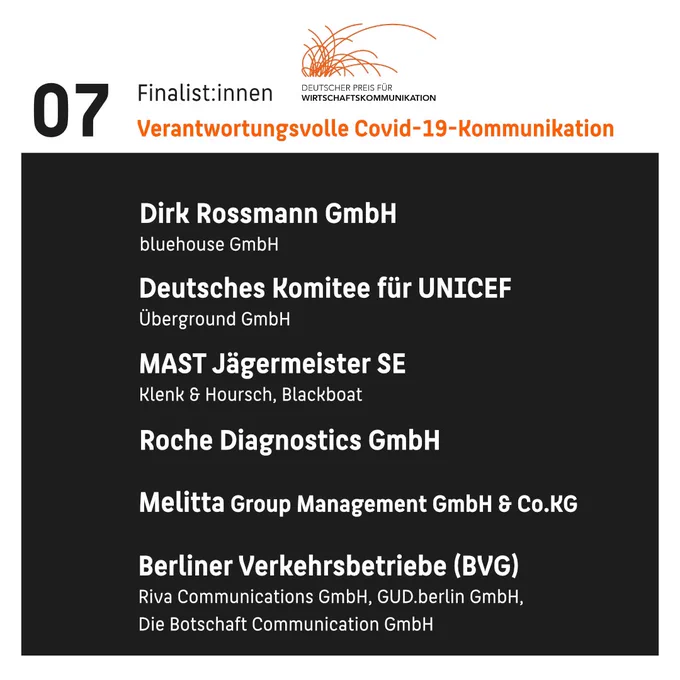 07 Finalist:innen

DEUTSCHER PREIS FÜR WIRTSCHAFTSKOMMUNIKATION

Verantwortungsvolle Covid-19-Kommunikation

Dirk Rossmann GmbH
bluehouse GmbH

Deutsches Komitee für UNICEF
Überground GmbH

MAST Jägermeister SE
Klenk & Hoursch, Blackboat

Roche Diagnostics GmbH

Melitta Group Management GmbH & Co.KG

Berliner Verkehrsbetriebe (BVG)
Riva Communications GmbH, GUD.berlin GmbH, Die Botschaft Communication GmbH